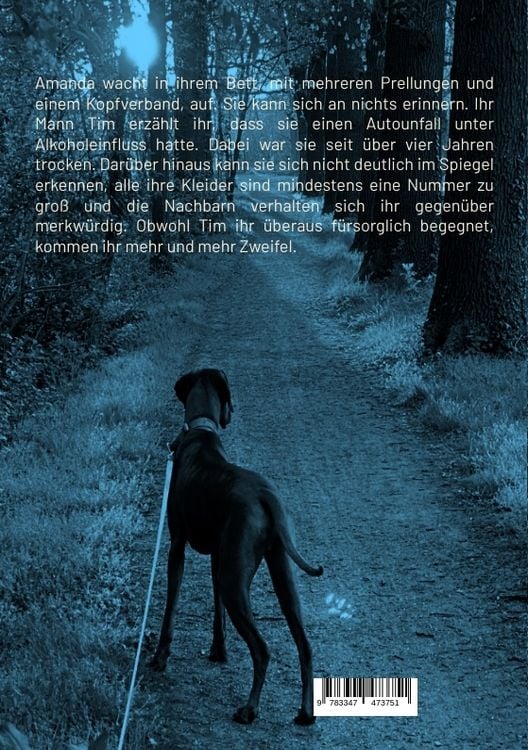 Amanda wacht in ihrem Bett, mit mehreren Prellungen und einem Kopfverband, auf. Sie kann sich an nichts erinnern. Ihr Mann Tim erzählt ihr, dass sie einen Autounfall unter Alkoholeinfluss hatte. Dabei war sie seit über vier Jahren trocken. Darüber hinaus kann sie sich nicht deutlich im Spiegel erkennen, alle ihre Kleider sind mindestens eine Nummer zu groß und die Nachbarn verhalten sich ihr gegenüber merkwürdig. Obwohl Tim ihr überaus fürsorglich begegnet, kommen ihr mehr und mehr Zweifel.

9 783347 473751